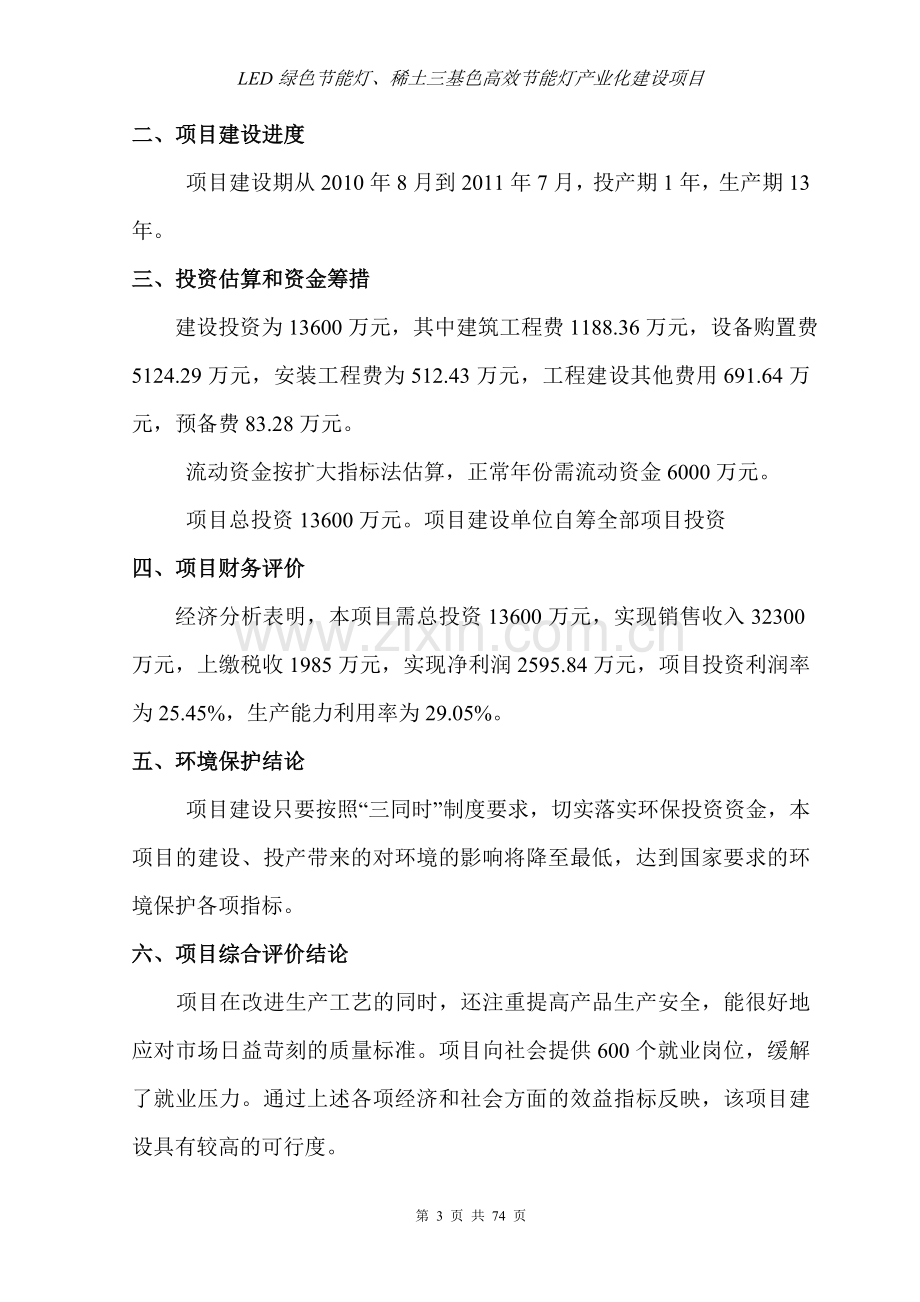 LED绿色节能灯、稀土三基色高效节能灯产业化建设项目

二、项目建设进度

项目建设期从2010年8月到2011年7月，投产期1年，生产期13年。

三、投资估算和资金筹措

建设投资为13600万元，其中建筑工程费1188.36万元，设备购置费5124.29万元，安装工程费为512.43万元，工程建设其他费用691.64万元，预备费83.28万元。

流动资金按扩大指标法估算，正常年份需流动资金6000万元。

项目总投资13600万元。项目建设单位自筹全部项目投资

四、项目财务评价

经济分析表明，本项目需总投资13600万元，实现销售收入32300万元，上缴税收1985万元，实现净利润2595.84万元，项目投资利润率为25.45%，生产能力利用率为29.05%。

五、环境保护结论

项目建设只要按照“三同时”制度要求，切实落实环保投资资金，本项目的建设、投产带来的对环境的影响将降至最低，达到国家要求的环境保护各项指标。

六、项目综合评价结论

项目在改进生产工艺的同时，还注重提高产品生产安全，能很好地应对市场日益苛刻的质量标准。项目向社会提供600个就业岗位，缓解了就业压力。通过上述各项经济和社会方面的效益指标反映，该项目建设具有较高的可行度。

第3页 共74页

www.zixin.com.cn